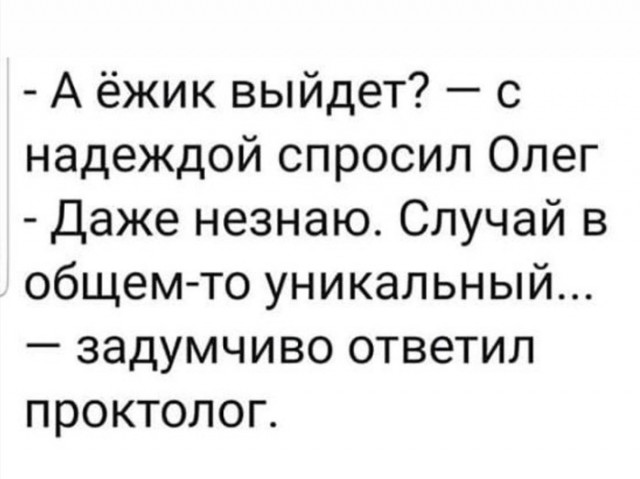 - А ёжик выйдет? — с надеждой спросил Олег
- Даже незнаю. Случай в общем-то уникальный... — задумчиво ответил проктолог.